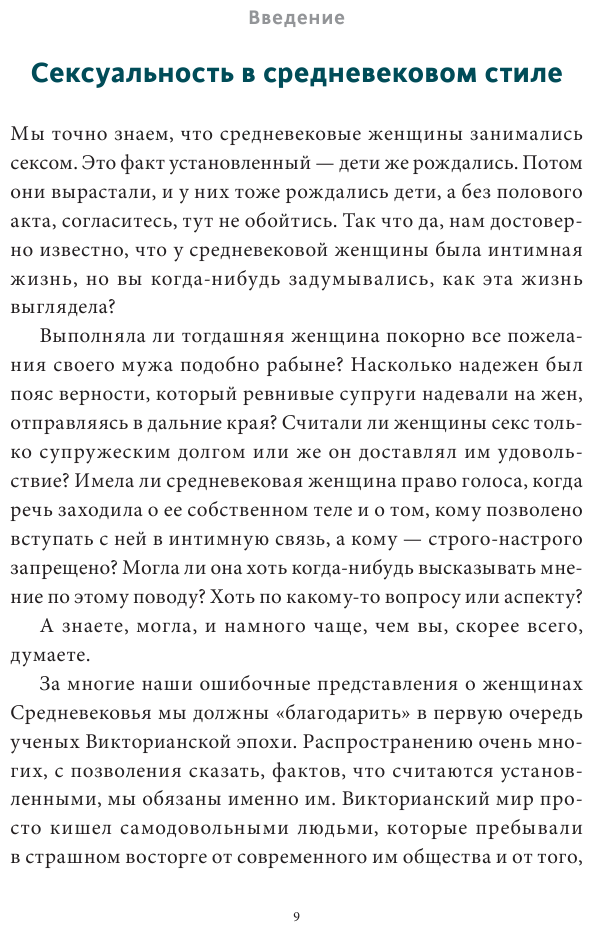 Введение

Сексуальность в средневековом стиле

Мы точно знаем, что средневековые женщины занимались сексом. Это факт установленный — дети же рождались. Потом они вырастали, и у них тоже рождались дети, а без полового акта, согласитесь, тут не обойтись. Так что да, нам достоверно известно, что у средневековой женщины была интимная жизнь, но вы когда-нибудь задумывались, как эта жизнь выглядела?

Выполняла ли тогдашняя женщина покорно все пожелания своего мужа подобно рабыне? Насколько надежен был пояс верности, который ревнивые супруги надевали на жен, отправляясь в дальние края? Считали ли женщины секс только супружеским долгом или же он доставлял им удовольствие? Имела ли средневековая женщина право голоса, когда речь заходила о ее собственном теле и о том, кому позволено вступать с ней в интимную связь, а кому — строго-настрого запрещено? Могла ли она хоть когда-нибудь высказывать мнение по этому поводу? Хоть по какому-то вопросу или аспекту?

А знаете, могла, и намного чаще, чем вы, скорее всего, думаете.

За многие наши ошибочные представления о женщинах Средневековья мы должны «благодарить» в первую очередь ученых Викторианской эпохи. Распространению очень многих, с позволения сказать, фактов, что считаются установленными, мы обязаны именно им. Викторианский мир просто кишел самодовольными людьми, которые пребывали в страшном восторге от современного им общества и от того,

9